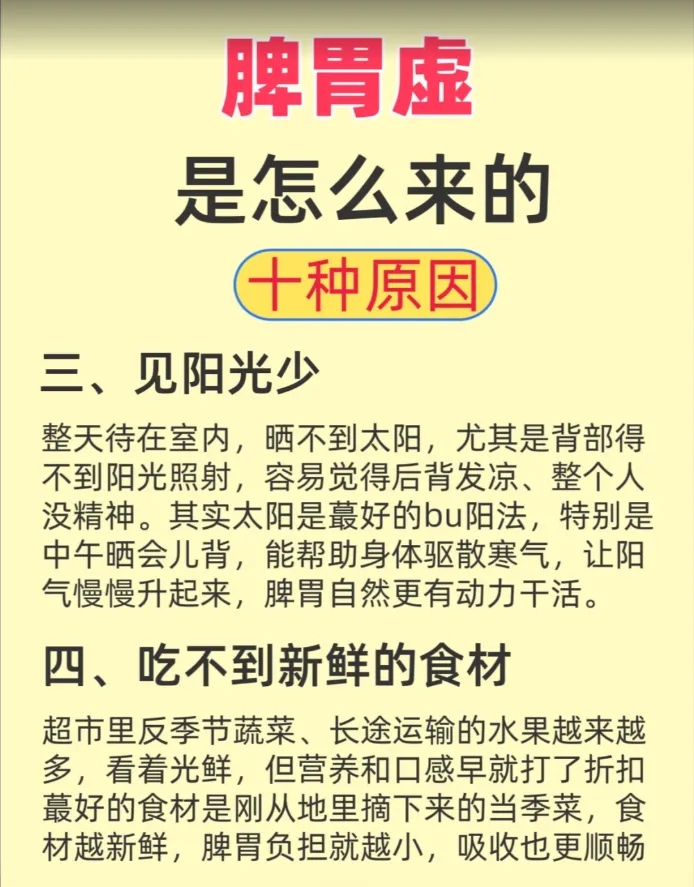 脾胃虚

是怎么来的

十种原因

三、见阳光少

整天待在室内，晒不到太阳，尤其是背部得不到阳光照射，容易觉得后背发凉、整个人没精神。其实太阳是蕞好的bu阳法，特别是中午晒会儿背，能帮助身体驱散寒气，让阳气慢慢升起来，脾胃自然更有动力干活。

四、吃不到新鲜的食材

超市里反季节蔬菜、长途运输的水果越来越多，看着光鲜，但营养和口感早就打了折扣蕞好的食材是刚从地里摘下来的当季菜，食材越新鲜，脾胃负担就越小，吸收也更顺畅